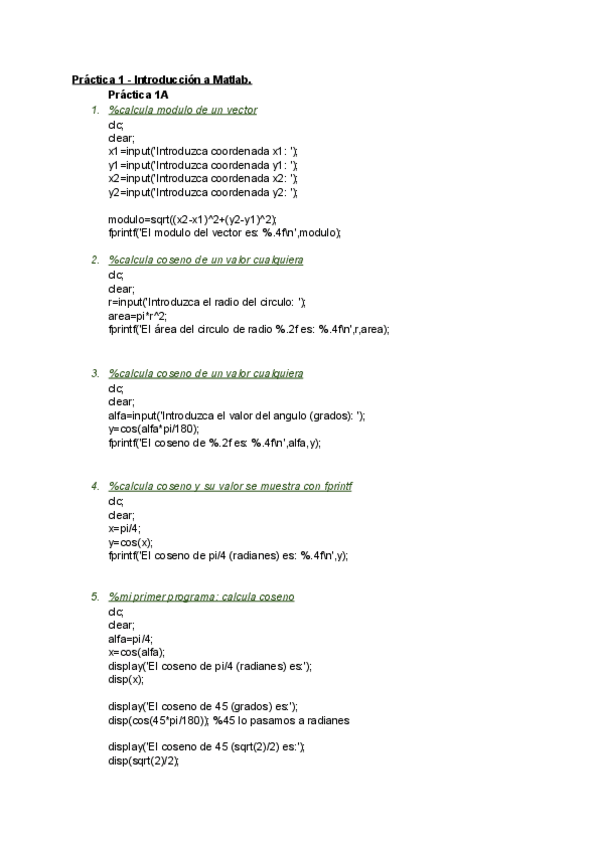 Práctica 1 - Introducción a Matlab.

Práctica 1A

1. %calcula modulo de un vector
clc;
clear;
x1=input('Introduzca coordenada x1: ');
y1=input('Introduzca coordenada y1: ');
x2=input('Introduzca coordenada x2: ');
y2=input('Introduzca coordenada y2: ');

modulo=sqrt((x2-x1)^2+(y2-y1)^2);
fprintf('El modulo del vector es: %.4f\n',modulo);

2. %calcula coseno de un valor cualquiera
clc;
clear;
r=input('Introduzca el radio del circulo: ');
area=pi*r^2;
fprintf('El área del circulo de radio %.2f es: %.4f\n',r,area);

3. %calcula coseno de un valor cualquiera
clc;
clear;
alfa=input('Introduzca el valor del angulo (grados): ');
y=cos(alfa*pi/180);
fprintf('El coseno de %.2f es: %.4f\n',alfa,y);

4. %calcula coseno y su valor se muestra con fprintf
clc;
clear;
x=pi/4;
y=cos(x);
fprintf('El coseno de pi/4 (radianes) es: %.4f\n',y);

5. %mi primer programa: calcula coseno
clc;
clear;
alfa=pi/4;
x=cos(alfa);
display('El coseno de pi/4 (radianes) es:');
disp(x);

display('El coseno de 45 (grados) es:');
disp(cos(45*pi/180)); %45 lo pasamos a radianes

display('El coseno de 45 (sqrt(2)/2) es:');
disp(sqrt(2)/2);